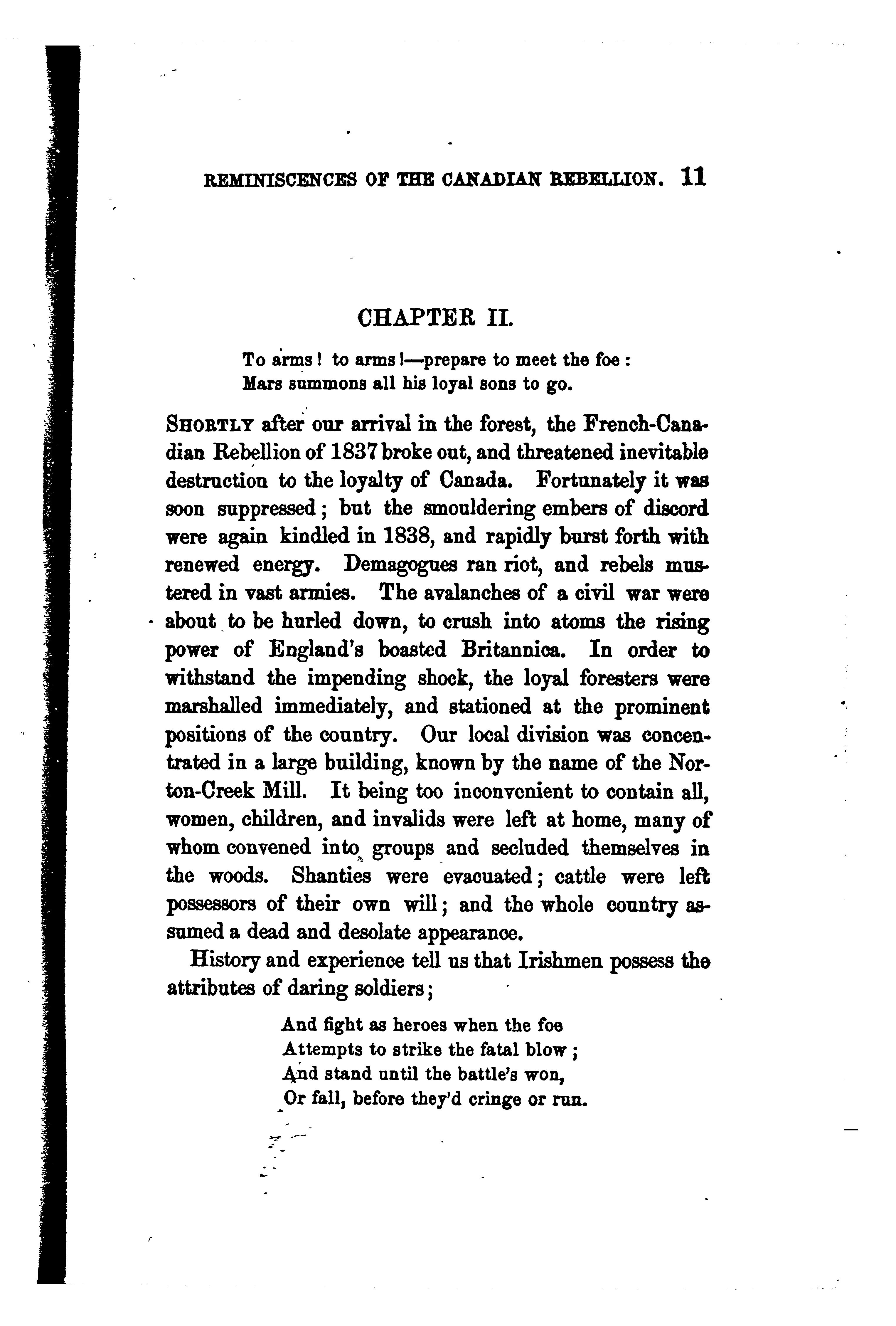 REMINISCENCES OF THE CANADIAN REBELLION. 11

CHAPTER II.

To arms! to arms!—prepare to meet the foe:
Mars summons all his loyal sons to go.

SHORTLY after our arrival in the forest, the French-Canadian Rebellion of 1837 broke out, and threatened inevitable destruction to the loyalty of Canada. Fortunately it was soon suppressed; but the smouldering embers of discord were again kindled in 1838, and rapidly burst forth with renewed energy. Demagogues ran riot, and rebels mustered in vast armies. The avalanches of a civil war were about to be hurled down, to crush into atoms the rising power of England's boasted Britannica. In order to withstand the impending shock, the loyal foresters were marshalled immediately, and stationed at the prominent positions of the country. Our local division was concentrated in a large building, known by the name of the Norton-Creek Mill. It being too inconvenient to contain all, women, children, and invalids were left at home, many of whom convened into groups and secluded themselves in the woods. Shanties were evacuated; cattle were left possessors of their own will; and the whole country assumed a dead and desolate appearance.

History and experience tell us that Irishmen possess the attributes of daring soldiers;

And fight as heroes when the foe
Attempts to strike the fatal blow;
And stand until the battle's won,
Or fall, before they'd cringe or run.